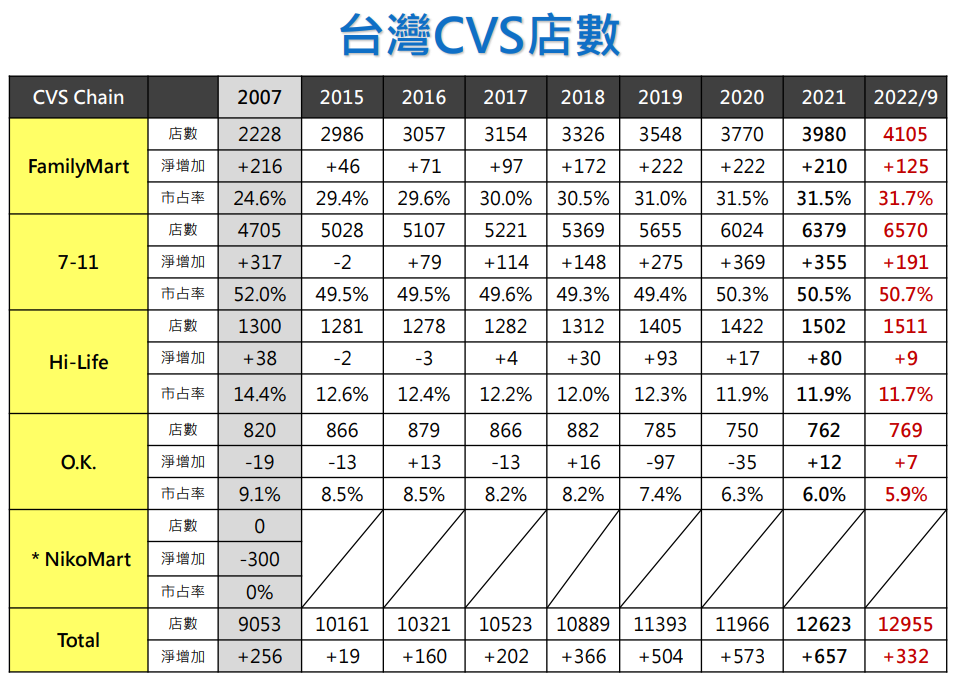 台灣CVS店數

| CVS Chain |  | 2007 | 2015 | 2016 | 2017 | 2018 | 2019 | 2020 | 2021 | 2022/9 |
|---|---|---|---|---|---|---|---|---|---|---|
| FamilyMart | 店數 | 2228 | 2986 | 3057 | 3154 | 3326 | 3548 | 3770 | 3980 | 4105 |
|  | 淨增加 | +216 | +46 | +71 | +97 | +172 | +222 | +222 | +210 | +125 |
|  | 市占率 | 24.6% | 29.4% | 29.6% | 30.0% | 30.5% | 31.0% | 31.5% | 31.5% | 31.7% |
| 7-11 | 店數 | 4705 | 5028 | 5107 | 5221 | 5369 | 5655 | 6024 | 6379 | 6570 |
|  | 淨增加 | +317 | -2 | +79 | +114 | +148 | +275 | +369 | +355 | +191 |
|  | 市占率 | 52.0% | 49.5% | 49.5% | 49.6% | 49.3% | 49.4% | 50.3% | 50.5% | 50.7% |
| Hi-Life | 店數 | 1300 | 1281 | 1278 | 1282 | 1312 | 1405 | 1422 | 1502 | 1511 |
|  | 淨增加 | +38 | -2 | -3 | +4 | +30 | +93 | +17 | +80 | +9 |
|  | 市占率 | 14.4% | 12.6% | 12.4% | 12.2% | 12.0% | 12.3% | 11.9% | 11.9% | 11.7% |
| O.K. | 店數 | 820 | 866 | 879 | 866 | 882 | 785 | 750 | 762 | 769 |
|  | 淨增加 | -19 | -13 | +13 | -13 | +16 | -97 | -35 | +12 | +7 |
|  | 市占率 | 9.1% | 8.5% | 8.5% | 8.2% | 8.2% | 7.4% | 6.3% | 6.0% | 5.9% |
| * NikoMart | 店數 | 0 |  |  |  |  |  |  |  |  |
|  | 淨增加 | -300 |  |  |  |  |  |  |  |  |
|  | 市占率 | 0% |  |  |  |  |  |  |  |  |
| Total | 店數 | 9053 | 10161 | 10321 | 10523 | 10889 | 11393 | 11966 | 12623 | 12955 |
|  | 淨增加 | +256 | +19 | +160 | +202 | +366 | +504 | +573 | +657 | +332 |